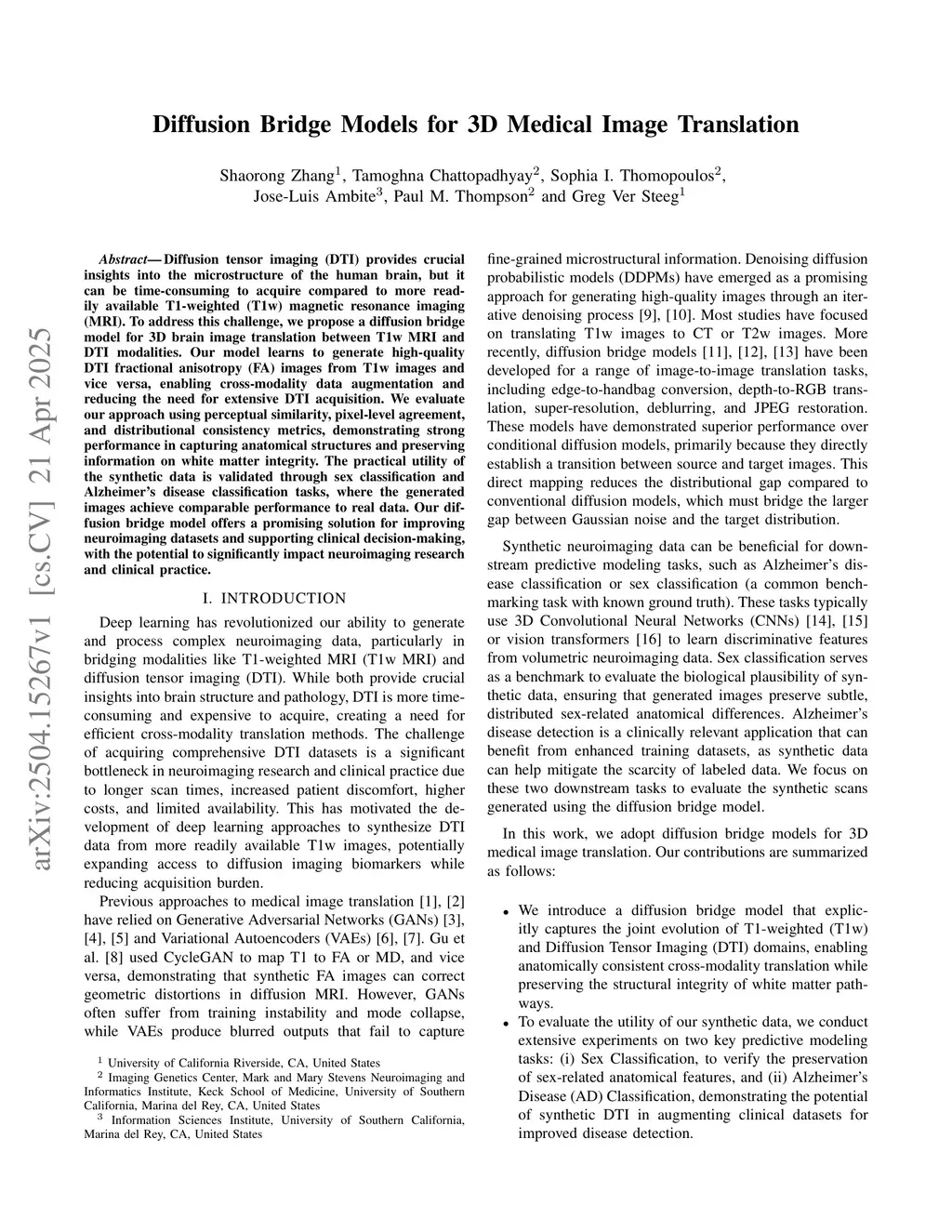 arXiv:2504.15267v1 [cs.CV] 21 Apr 2025

Diffusion Bridge Models for 3D Medical Image Translation

Shaorong Zhang$^1$, Tamoghna Chattopadhyay$^2$, Sophia I. Thomopoulos$^2$, Jose-Luis Ambite$^3$, Paul M. Thompson$^2$ and Greg Ver Steeg$^1$

Abstract— Diffusion tensor imaging (DTI) provides crucial insights into the microstructure of the human brain, but it can be time-consuming to acquire compared to more readily available T1-weighted (T1w) magnetic resonance imaging (MRI). To address this challenge, we propose a diffusion bridge model for 3D brain image translation between T1w MRI and DTI modalities. Our model learns to generate high-quality DTI fractional anisotropy (FA) images from T1w images and vice versa, enabling cross-modality data augmentation and reducing the need for extensive DTI acquisition. We evaluate our approach using perceptual similarity, pixel-level agreement, and distributional consistency metrics, demonstrating strong performance in capturing anatomical structures and preserving information on white matter integrity. The practical utility of the synthetic data is validated through sex classification and Alzheimer's disease classification tasks, where the generated images achieve comparable performance to real data. Our diffusion bridge model offers a promising solution for improving neuroimaging datasets and supporting clinical decision-making, with the potential to significantly impact neuroimaging research and clinical practice.

I. INTRODUCTION

Deep learning has revolutionized our ability to generate and process complex neuroimaging data, particularly in bridging modalities like T1-weighted MRI (T1w MRI) and diffusion tensor imaging (DTI). While both provide crucial insights into brain structure and pathology, DTI is more time-consuming and expensive to acquire, creating a need for efficient cross-modality translation methods. The challenge of acquiring comprehensive DTI datasets is a significant bottleneck in neuroimaging research and clinical practice due to longer scan times, increased patient discomfort, higher costs, and limited availability. This has motivated the development of deep learning approaches to synthesize DTI data from more readily available T1w images, potentially expanding access to diffusion imaging biomarkers while reducing acquisition burden.

Previous approaches to medical image translation [1], [2] have relied on Generative Adversarial Networks (GANs) [3], [4], [5] and Variational Autoencoders (VAEs) [6], [7]. Gu et al. [8] used CycleGAN to map T1 to FA or MD, and vice versa, demonstrating that synthetic FA images can correct geometric distortions in diffusion MRI. However, GANs often suffer from training instability and mode collapse, while VAEs produce blurred outputs that fail to capture

$^1$ University of California Riverside, CA, United States
$^2$ Imaging Genetics Center, Mark and Mary Stevens Neuroimaging and Informatics Institute, Keck School of Medicine, University of Southern California, Marina del Rey, CA, United States
$^3$ Information Sciences Institute, University of Southern California, Marina del Rey, CA, United States

fine-grained microstructural information. Denoising diffusion probabilistic models (DDPMs) have emerged as a promising approach for generating high-quality images through an iterative denoising process [9], [10]. Most studies have focused on translating T1w images to CT or T2w images. More recently, diffusion bridge models [11], [12], [13] have been developed for a range of image-to-image translation tasks, including edge-to-handbag conversion, depth-to-RGB translation, super-resolution, deblurring, and JPEG restoration. These models have demonstrated superior performance over conditional diffusion models, primarily because they directly establish a transition between source and target images. This direct mapping reduces the distributional gap compared to conventional diffusion models, which must bridge the larger gap between Gaussian noise and the target distribution.

Synthetic neuroimaging data can be beneficial for downstream predictive modeling tasks, such as Alzheimer's disease classification or sex classification (a common benchmarking task with known ground truth). These tasks typically use 3D Convolutional Neural Networks (CNNs) [14], [15] or vision transformers [16] to learn discriminative features from volumetric neuroimaging data. Sex classification serves as a benchmark to evaluate the biological plausibility of synthetic data, ensuring that generated images preserve subtle, distributed sex-related anatomical differences. Alzheimer's disease detection is a clinically relevant application that can benefit from enhanced training datasets, as synthetic data can help mitigate the scarcity of labeled data. We focus on these two downstream tasks to evaluate the synthetic scans generated using the diffusion bridge model.

In this work, we adopt diffusion bridge models for 3D medical image translation. Our contributions are summarized as follows:

• We introduce a diffusion bridge model that explicitly captures the joint evolution of T1-weighted (T1w) and Diffusion Tensor Imaging (DTI) domains, enabling anatomically consistent cross-modality translation while preserving the structural integrity of white matter pathways.
• To evaluate the utility of our synthetic data, we conduct extensive experiments on two key predictive modeling tasks: (i) Sex Classification, to verify the preservation of sex-related anatomical features, and (ii) Alzheimer's Disease (AD) Classification, demonstrating the potential of synthetic DTI in augmenting clinical datasets for improved disease detection.